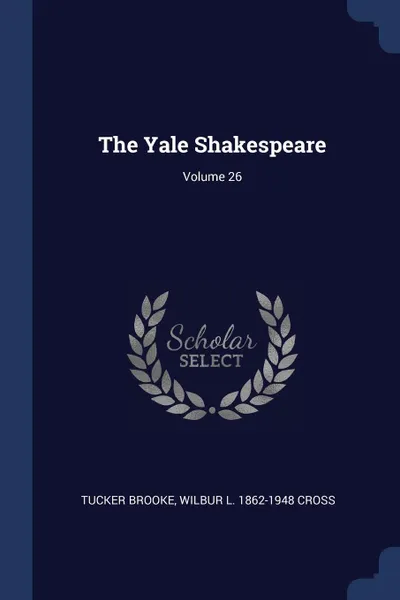 The Yale Shakespeare

Volume 26

Scholar
SELECT

TUCKER BROOKE, WILBUR L. 1862-1948 CROSS